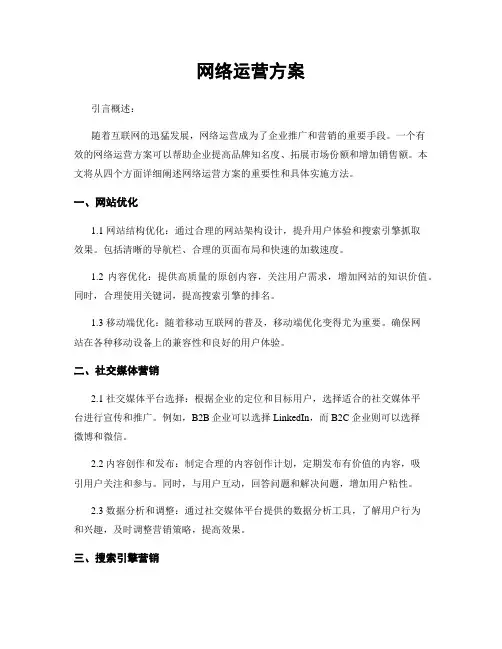 网络运营方案

引言概述：

随着互联网的迅猛发展，网络运营成为了企业推广和营销的重要手段。一个有效的网络运营方案可以帮助企业提高品牌知名度、拓展市场份额和增加销售额。本文将从四个方面详细阐述网络运营方案的重要性和具体实施方法。

一、网站优化

1.1 网站结构优化：通过合理的网站架构设计，提升用户体验和搜索引擎抓取效果。包括清晰的导航栏、合理的页面布局和快速的加载速度。

1.2 内容优化：提供高质量的原创内容，关注用户需求，增加网站的知识价值。同时，合理使用关键词，提高搜索引擎的排名。

1.3 移动端优化：随着移动互联网的普及，移动端优化变得尤为重要。确保网站在各种移动设备上的兼容性和良好的用户体验。

二、社交媒体营销

2.1 社交媒体平台选择：根据企业的定位和目标用户，选择适合的社交媒体平台进行宣传和推广。例如，B2B 企业可以选择 LinkedIn，而 B2C 企业则可以选择微博和微信。

2.2 内容创作和发布：制定合理的内容创作计划，定期发布有价值的内容，吸引用户关注和参与。同时，与用户互动，回答问题和解决问题，增加用户粘性。

2.3 数据分析和调整：通过社交媒体平台提供的数据分析工具，了解用户行为和兴趣，及时调整营销策略，提高效果。

三、搜索引擎营销